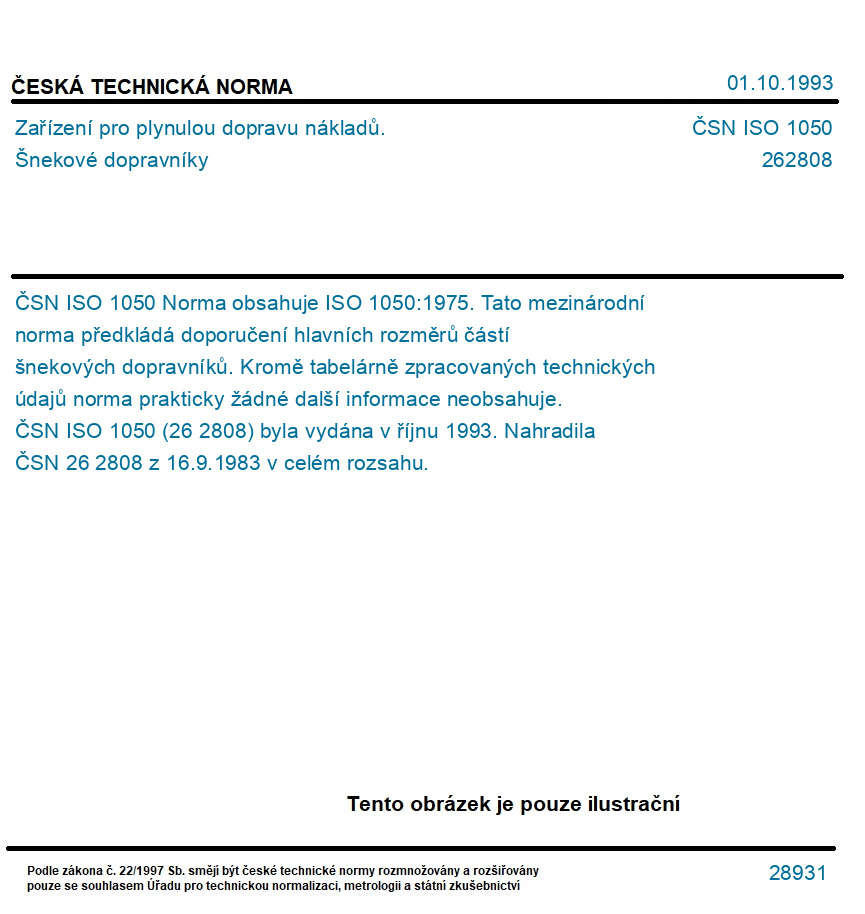 ČESKÁ TECHNICKÁ NORMA

01.10.1993

Zařízení pro plynulou dopravu nákladů.
Šnekové dopravníky

ČSN ISO 1050
262808

ČSN ISO 1050 Norma obsahuje ISO 1050:1975. Tato mezinárodní norma předkládá doporučení hlavních rozměrů částí šnekových dopravníků. Kromě tabelárně zpracovaných technických údajů norma prakticky žádné další informace neobsahuje.
ČSN ISO 1050 (26 2808) byla vydána v říjnu 1993. Nahradila ČSN 26 2808 z 16.9.1983 v celém rozsahu.

Tento obrázek je pouze ilustrační

Podle zákona č. 22/1997 Sb. smějí být české technické normy rozmnožovány a rozšiřovány pouze se souhlasem Úřadu pro technickou normalizaci, metrologii a státní zkušebnictví

28931